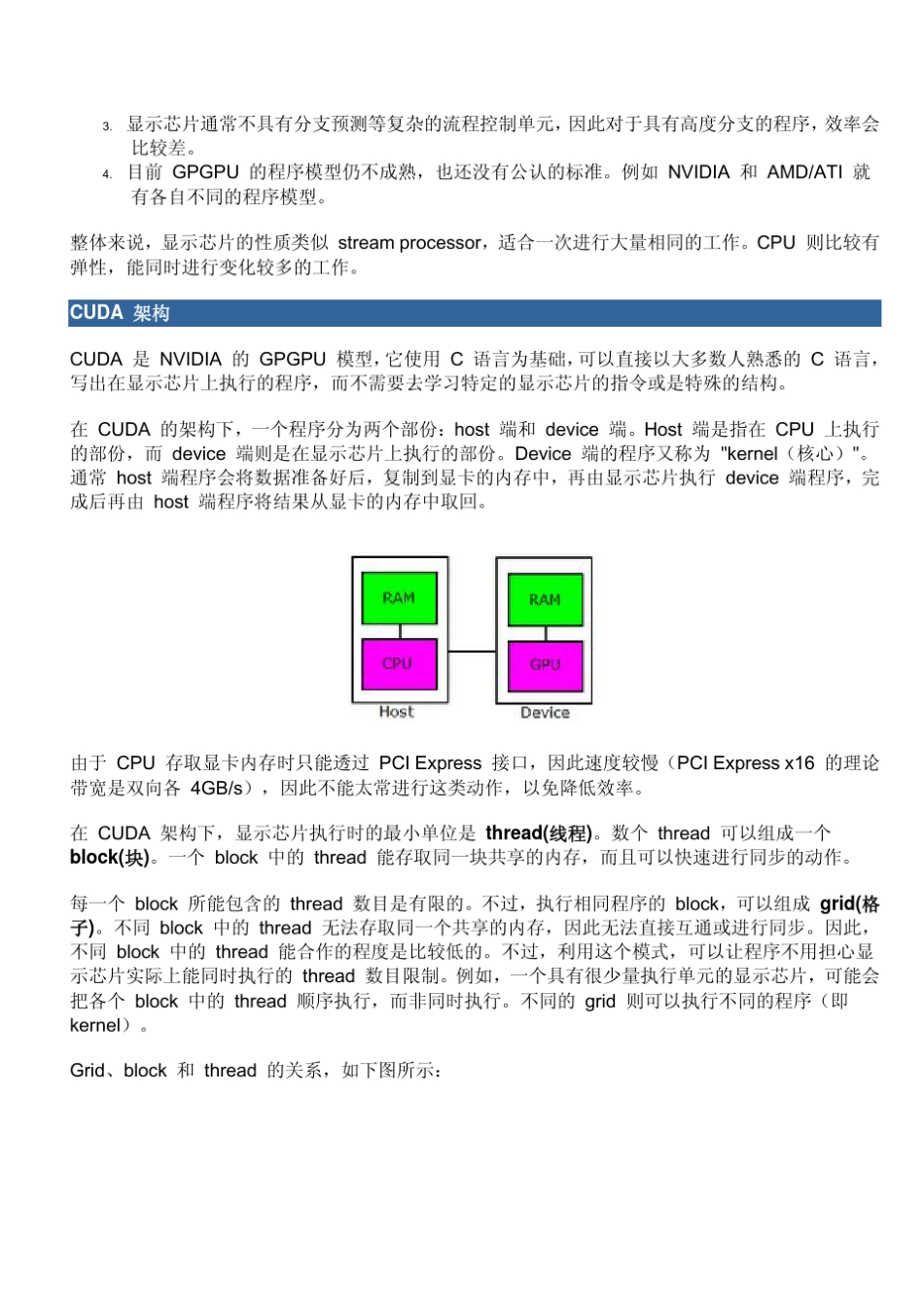 3. 显示芯片通常不具有分支预测等复杂的流程控制单元，因此对于具有高度分支的程序，效率会比较差。
4. 目前 GPGPU 的程序模型仍不成熟，也还没有公认的标准。例如 NVIDIA 和 AMD/ATI 就有各自不同的程序模型。

整体来说，显示芯片的性质类似 stream processor，适合一次进行大量相同的工作。CPU 则比较有弹性，能同时进行变化较多的工作。

CUDA 架构

CUDA 是 NVIDIA 的 GPGPU 模型，它使用 C 语言为基础，可以直接以大多数人熟悉的 C 语言，写出在显示芯片上执行的程序，而不需要去学习特定的显示芯片的指令或是特殊的结构。

在 CUDA 的架构下，一个程序分为两个部份：host 端和 device 端。Host 端是指在 CPU 上执行的部份，而 device 端则是在显示芯片上执行的部份。Device 端的程序又称为 "kernel（核心）"。通常 host 端程序会将数据准备好后，复制到显卡的内存中，再由显示芯片执行 device 端程序，完成后再由 host 端程序将结果从显卡的内存中取回。

RAM
CPU
Host
RAM
GPU
Device

由于 CPU 存取显卡内存时只能透过 PCI Express 接口，因此速度较慢（PCI Express x16 的理论带宽是双向各 4GB/s），因此不能太常进行这类动作，以免降低效率。

在 CUDA 架构下，显示芯片执行时的最小单位是 thread(线程)。数个 thread 可以组成一个 block(块)。一个 block 中的 thread 能存取同一块共享的内存，而且可以快速进行同步的动作。

每一个 block 所能包含的 thread 数目是有限的。不过，执行相同程序的 block，可以组成 grid(格子)。不同 block 中的 thread 无法存取同一个共享的内存，因此无法直接互通或进行同步。因此，不同 block 中的 thread 能合作的程度是比较低的。不过，利用这个模式，可以让程序不用担心显示芯片实际上能同时执行的 thread 数目限制。例如，一个具有很少量执行单元的显示芯片，可能会把各个 block 中的 thread 顺序执行，而非同时执行。不同的 grid 则可以执行不同的程序（即 kernel）。

Grid、block 和 thread 的关系，如下图所示：